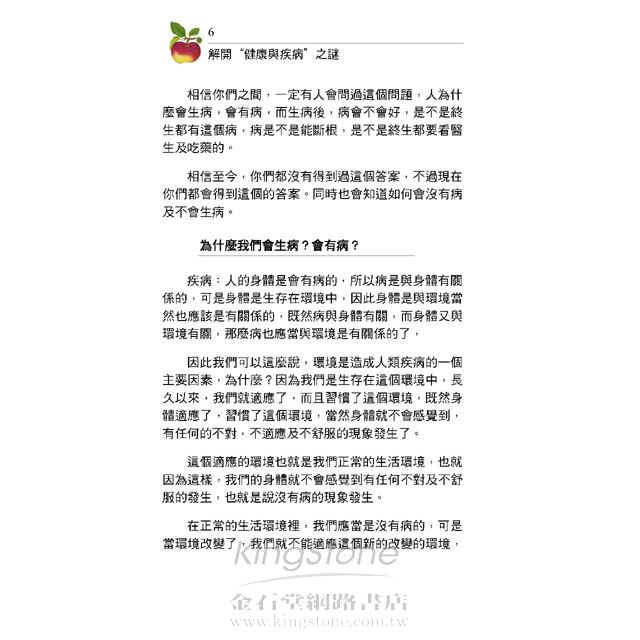 6
解開“健康與疾病”之謎

相信你們之間，一定有人會問過這個問題，人為什麼會生病，會有病，而生病後，病會不會好，是不是終生都有這個病，病是不是能斷根，是不是終生都要看醫生及吃藥的。

相信至今，你們都沒有得到過這個答案，不過現在你們都會得到這個的答案。同時也會知道如何會沒有病及不會生病。

為什麼我們會生病？會有病？

疾病：人的身體是會有病的，所以病是與身體有關係的，可是身體是生存在環境中，因此身體是與環境當然也應該是有關係的，既然病與身體有關，而身體又與環境有關，那麼病也應當與環境是有關係的了，

因此我們可以這麼說，環境是造成人類疾病的一個主要因素，為什麼？因為我們是生存在這個環境中，長久以來，我們就適應了，而且習慣了這個環境，既然身體適應了，習慣了這個環境，當然身體就不會感覺到，有任何的不對，不適應及不舒服的現象發生了。

這個適應的環境也就是我們正常的生活環境，也就因為這樣，我們的身體就不會感覺到有任何不對及不舒服的發生，也就是說沒有病的現象發生。

在正常的生活環境裡，我們應當是沒有病的，可是當環境改變了，我們就不能適應這個新的改變的環境，

kingstone
金石堂網路書店
www.kingstone.com.tw